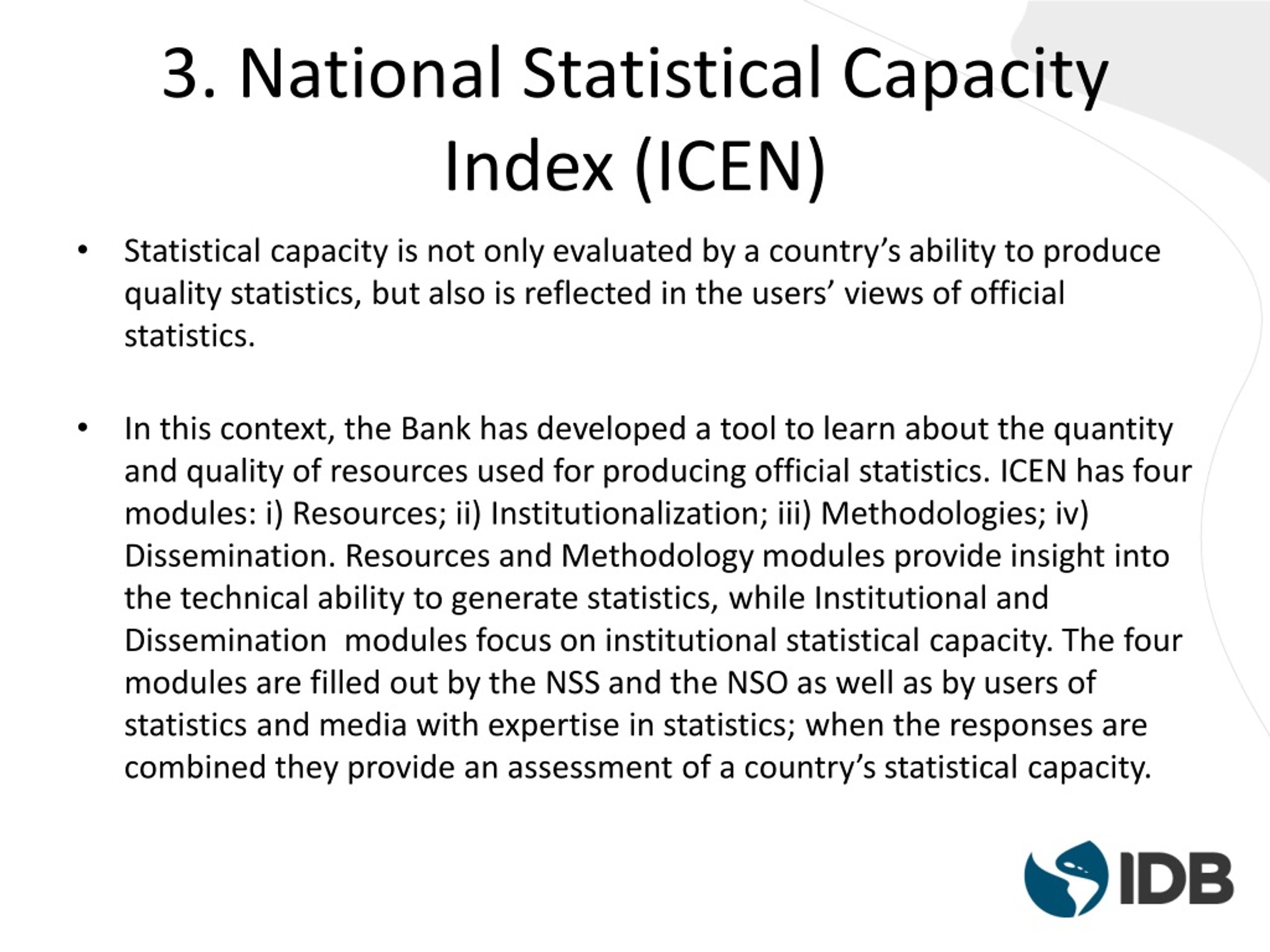 3. National Statistical Capacity Index (ICEN)

• Statistical capacity is not only evaluated by a country’s ability to produce quality statistics, but also is reflected in the users’ views of official statistics.

• In this context, the Bank has developed a tool to learn about the quantity and quality of resources used for producing official statistics. ICEN has four modules: i) Resources; ii) Institutionalization; iii) Methodologies; iv) Dissemination. Resources and Methodology modules provide insight into the technical ability to generate statistics, while Institutional and Dissemination modules focus on institutional statistical capacity. The four modules are filled out by the NSS and the NSO as well as by users of statistics and media with expertise in statistics; when the responses are combined they provide an assessment of a country’s statistical capacity.

IDB